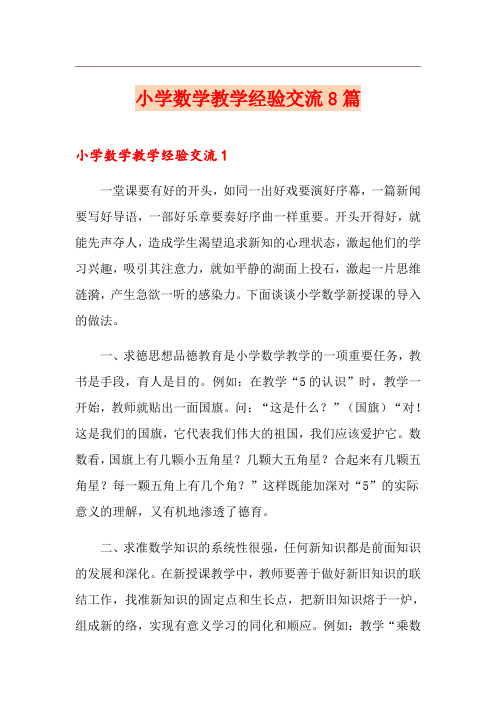 小学数学教学经验交流8篇

小学数学教学经验交流1

一堂课要有好的开头，如同一出好戏要演好序幕，一篇新闻要写好导语，一部好乐章要奏好序曲一样重要。开头开得好，就能先声夺人，造成学生渴望追求新知的心理状态，激起他们的学习兴趣，吸引其注意力，就如平静的湖面上投石，激起一片思维涟漪，产生急欲一听的感染力。下面谈谈小学数学新授课的导入的做法。

一、求德思想品德教育是小学数学教学的一项重要任务，教书是手段，育人是目的。例如：在教学“5的认识”时，教学一开始，教师就贴出一面国旗。问：“这是什么？”（国旗）“对！这是我们的国旗，它代表我们伟大的祖国，我们应该爱护它。数数看，国旗上有几颗小五角星？几颗大五角星？合起来有几颗五角星？每一颗五角上有几个角？”这样既能加深对“5”的实际意义的理解，又有机地渗透了德育。

二、求准数学知识的系统性很强，任何新知识都是前面知识的发展和深化。在新授课教学中，教师要善于做好新旧知识的联结工作，找准新知识的固定点和生长点，把新旧知识熔于一炉，组成新的络，实现有意义学习的同化和顺应。例如：教学“乘数